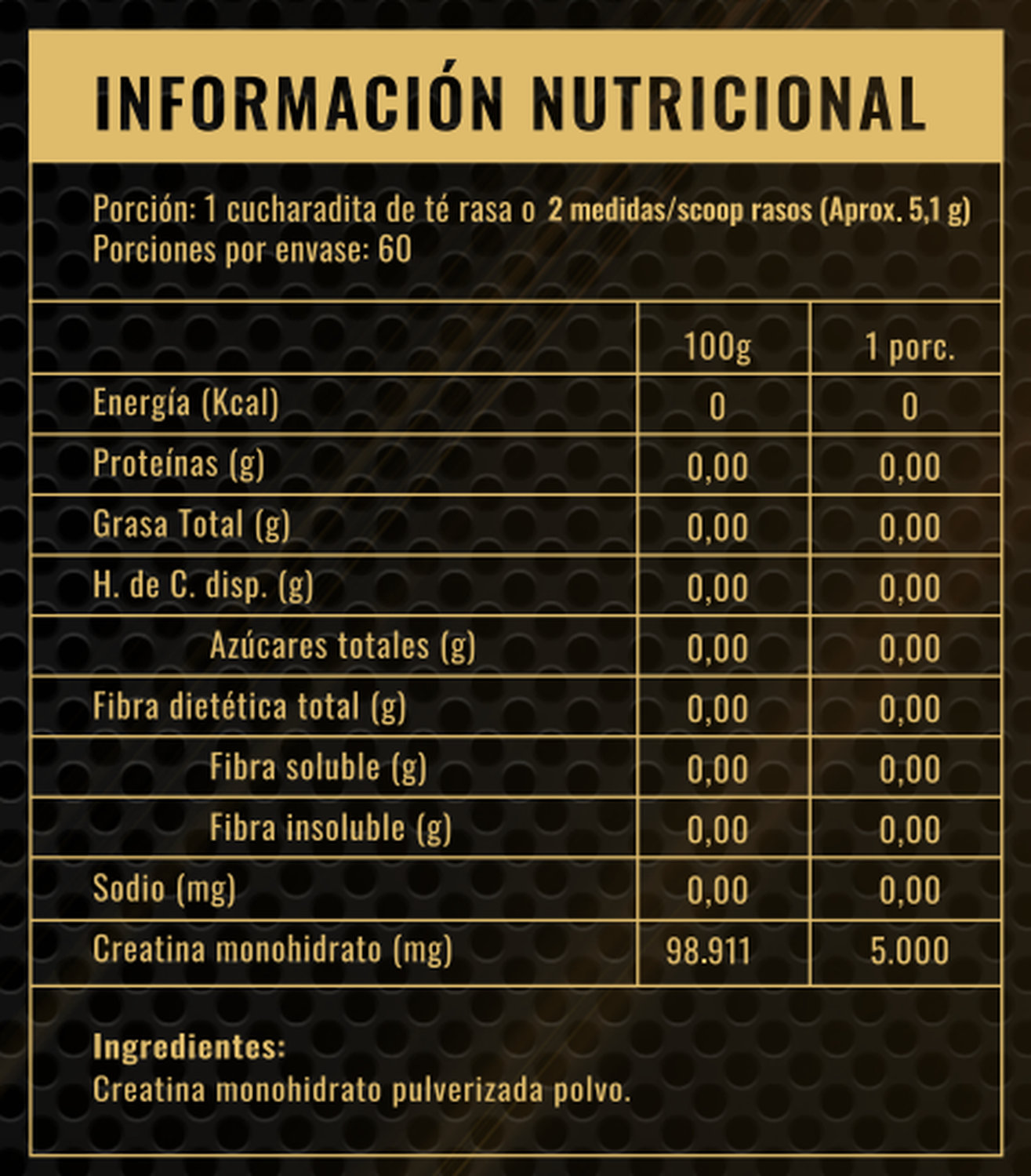 INFORMACIÓN NUTRICIONAL

Porción: 1 cucharadita de té rasa o 2 medidas/scoop rasos (Aprox. 5,1 g)
Porciones por envase: 60

| | 100g | 1 porc. |
|---|---|---|
| Energía (Kcal) | 0 | 0 |
| Proteínas (g) | 0,00 | 0,00 |
| Grasa Total (g) | 0,00 | 0,00 |
| H. de C. disp. (g) | 0,00 | 0,00 |
| Azúcares totales (g) | 0,00 | 0,00 |
| Fibra dietética total (g) | 0,00 | 0,00 |
| Fibra soluble (g) | 0,00 | 0,00 |
| Fibra insoluble (g) | 0,00 | 0,00 |
| Sodio (mg) | 0,00 | 0,00 |
| Creatina monohidrato (mg) | 98.911 | 5.000 |

Ingredientes:
Creatina monohidrato pulverizada polvo.